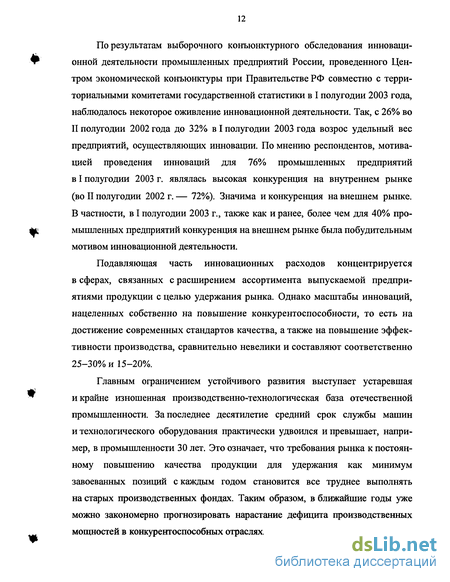 12

По результатам выборочного конъюнктурного обследования инновационной деятельности промышленных предприятий России, проведенного Центром экономической конъюнктуры при Правительстве РФ совместно с территориальными комитетами государственной статистики в I полугодии 2003 года, наблюдалось некоторое оживление инновационной деятельности. Так, с 26% во II полугодии 2002 года до 32% в I полугодии 2003 года возрос удельный вес предприятий, осуществляющих инновации. По мнению респондентов, мотивацией проведения инноваций для 76% промышленных предприятий в I полугодии 2003 г. являлась высокая конкуренция на внутреннем рынке (во II полугодии 2002 г. — 72%). Значима и конкуренция на внешнем рынке. В частности, в I полугодии 2003 г., также как и ранее, более чем для 40% промышленных предприятий конкуренция на внешнем рынке была побудительным мотивом инновационной деятельности.

Подавляющая часть инновационных расходов концентрируется в сферах, связанных с расширением ассортимента выпускаемой предприятиями продукции с целью удержания рынка. Однако масштабы инноваций, нацеленных собственно на повышение конкурентоспособности, то есть на достижение современных стандартов качества, а также на повышение эффективности производства, сравнительно невелики и составляют соответственно 25–30% и 15–20%.

Главным ограничением устойчивого развития выступает устаревшая и крайне изношенная производственно-технологическая база отечественной промышленности. За последнее десятилетие средний срок службы машин и технологического оборудования практически удвоился и превышает, например, в промышленности 30 лет. Это означает, что требования рынка к постоянному повышению качества продукции для удержания как минимум завоеванных позиций с каждым годом становится все труднее выполнять на старых производственных фондах. Таким образом, в ближайшие годы уже можно закономерно прогнозировать нарастание дефицита производственных мощностей в конкурентоспособных отраслях.

dsLib.net
библиотека диссертаций